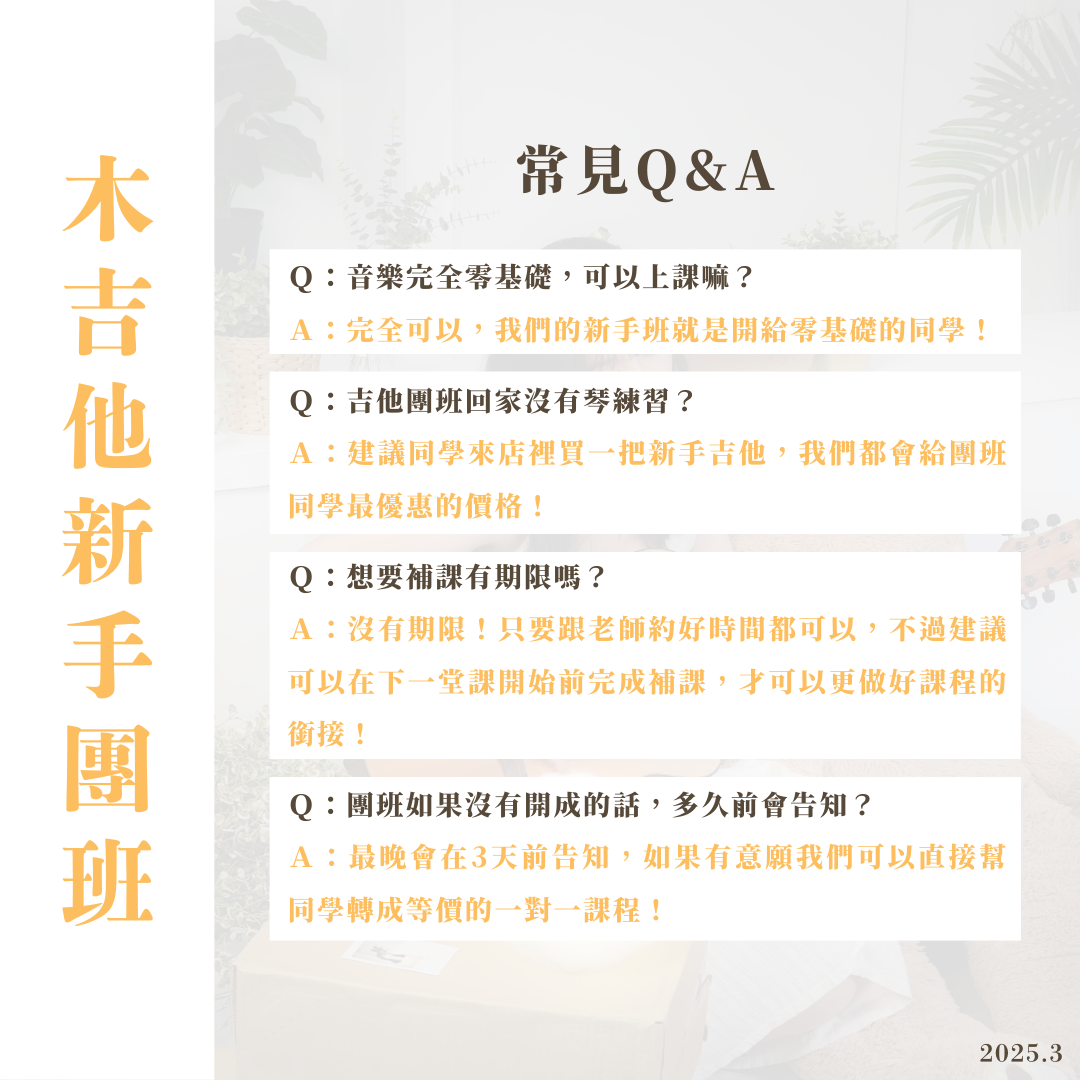 木吉他新手團班

常見Q&A

Q：音樂完全零基礎，可以上課嘛？
A：完全可以，我們的新手班就是開給零基礎的同學！

Q：吉他團班回家沒有琴練習？
A：建議同學來店裡買一把新手吉他，我們都會給團班同學最優惠的價格！

Q：想要補課有期限嗎？
A：沒有期限！只要跟老師約好時間都可以，不過建議可以在下一堂課開始前完成補課，才可以更做好課程的銜接！

Q：團班如果沒有開成的話，多久前會告知？
A：最晚會在3天前告知，如果有意願我們可以直接幫同學轉成等價的一對一課程！

2025.3